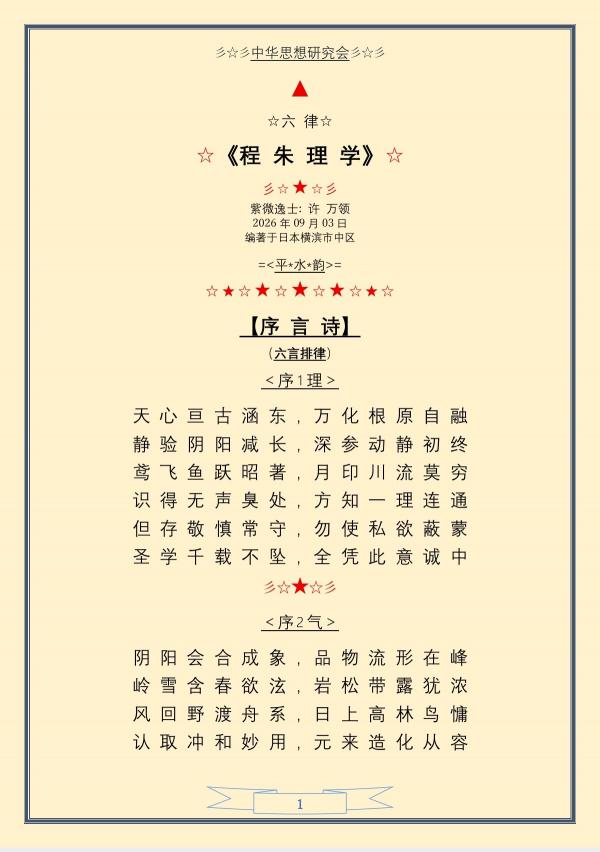 彡☆彡中华思想研究会彡☆彡

▲

☆六 律☆

☆《程 朱 理 学》☆

彡☆★☆彡

紫微逸士: 许 万领
2026 年 09 月 03 日
编著于日本横滨市中区

=<平*水*韵>=

☆★☆★☆★☆★☆★☆

【序 言 诗】

(六言排律)

<序1理>

天心亘古涵东，万化根原自融
静验阴阳减长，深参动静初终
鸢飞鱼跃昭著，月印川流莫穷
识得无声臭处，方知一理连通
但存敬慎常守，勿使私欲蔽蒙
圣学千载不坠，全凭此意诚中

彡☆★☆彡

<序2气>

阴阳会合成象，品物流形在峰
岭雪含春欲泫，岩松带露犹浓
风回野渡舟系，日上高林鸟慵
认取冲和妙用，元来造化从容

1